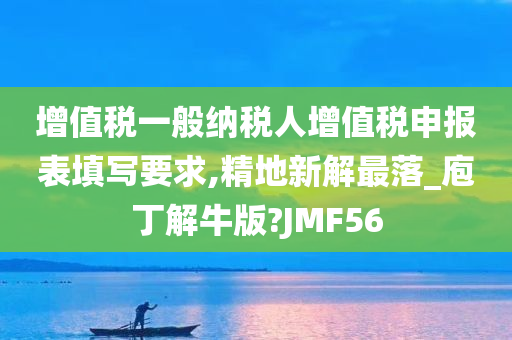 增值税一般纳税人增值税申报表填写要求,精地新解最落_庖丁解牛版?JMF56